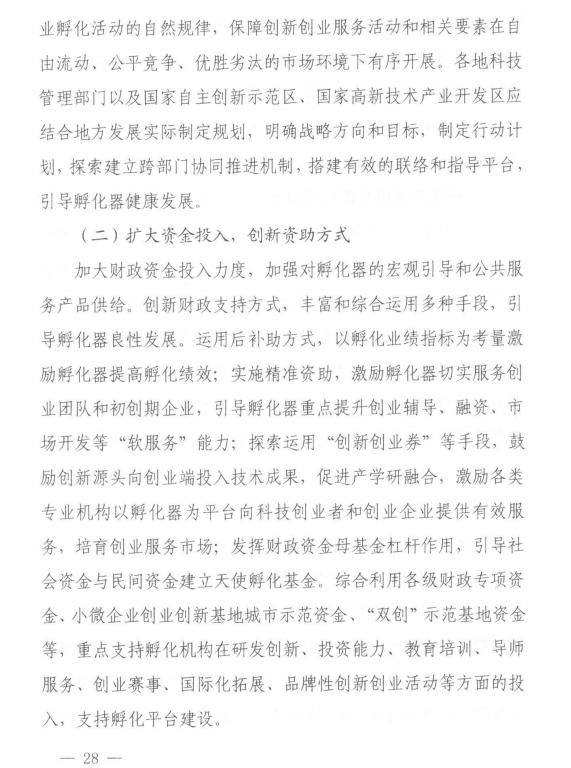 业孵化活动的自然规律，保障创新创业服务活动和相关要素在自由流动、公平竞争、优胜劣汰的市场环境下有序开展。各地科技管理部门以及国家自主创新示范区、国家高新技术产业开发区应结合地方发展实际制定规划，明确战略方向和目标，制定行动计划，探索建立跨部门协同推进机制，搭建有效的联络和指导平台，引导孵化器健康发展。

（二）扩大资金投入，创新资助方式

加大财政资金投入力度，加强对孵化器的宏观引导和公共服务产品供给。创新财政支持方式，丰富和综合运用多种手段，引导孵化器良性发展。运用后补助方式，以孵化业绩指标为考量激励孵化器提高孵化绩效；实施精准资助，激励孵化器切实服务创业团队和初创期企业，引导孵化器重点提升创业辅导、融资、市场开发等“软服务”能力；探索运用“创新创业券”等手段，鼓励创新源头向创业端投入技术成果，促进产学研融合，激励各类专业机构以孵化器为平台向科技创业者和创业企业提供有效服务，培育创业服务市场；发挥财政资金母基金杠杆作用，引导社会资金与民间资金建立天使孵化基金。综合利用各级财政专项资金、小微企业创业创新基地城市示范资金、“双创”示范基地资金等，重点支持孵化机构在研发创新、投资能力、教育培训、导师服务、创业赛事、国际化拓展、品牌性创新创业活动等方面的投入，支持孵化平台建设。

— 28 —